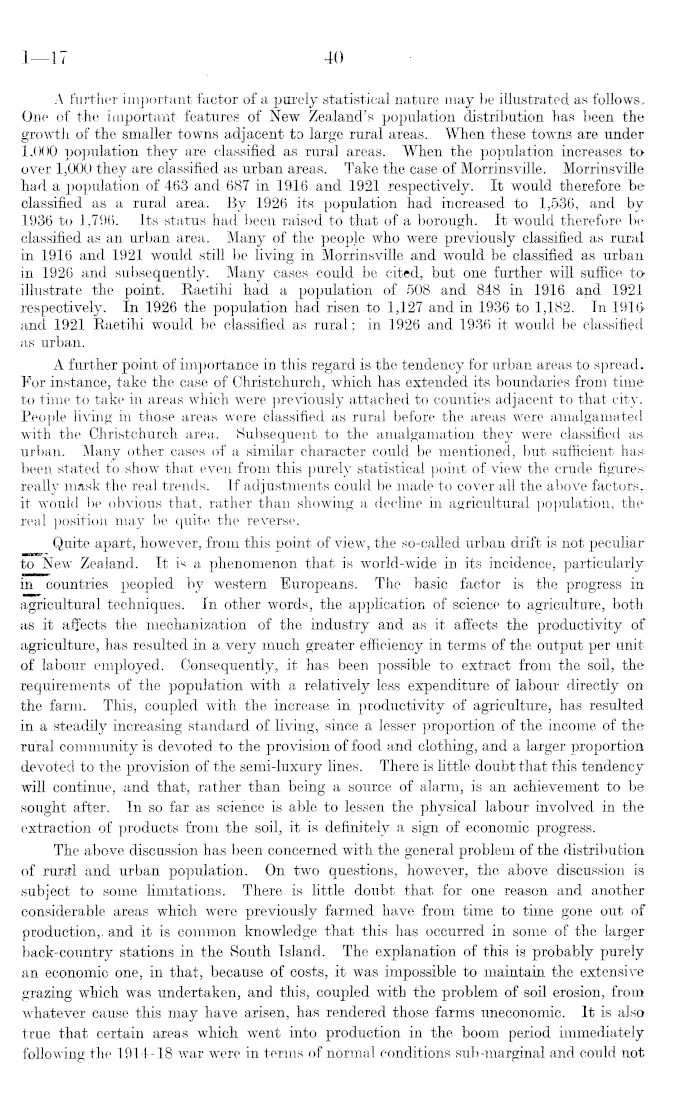 I—17 40

A further important factor of a purely statistical nature may be illustrated as follows. One of the important features of New Zealand's population distribution has been the growth of the smaller towns adjacent to large rural areas. When these towns are under 1,000 population they are classified as rural areas. When the population increases to over 1,000 they are classified as urban areas. Take the case of Morrinsville. Morrinsville had a population of 463 and 687 in 1916 and 1921 respectively. It would therefore be classified as a rural area. By 1926 its population had increased to 1,536, and by 1936 to 1,796. Its status had been raised to that of a borough. It would therefore be classified as an urban area. Many of the people who were previously classified as rural in 1916 and 1921 would still be living in Morrinsville and would be classified as urban in 1926 and subsequently. Many cases could be cited, but one further will suffice to illustrate the point. Raetihi had a population of 508 and 848 in 1916 and 1921 respectively. In 1926 the population had risen to 1,127 and in 1936 to 1,182. In 1916 and 1921 Raetihi would be classified as rural; in 1926 and 1936 it would be classified as urban.

A further point of importance in this regard is the tendency for urban areas to spread. For instance, take the case of Christchurch, which has extended its boundaries from time to time to take in areas which were previously attached to counties adjacent to that city. People living in those areas were classified as rural before the areas were amalgamated with the Christchurch area. Subsequent to the amalgamation they were classified as urban. Many other cases of a similar character could be mentioned, but sufficient has been stated to show that even from this purely statistical point of view the crude figures really mask the real trends. If adjustments could be made to cover all the above factors, it would be obvious that, rather than showing a decline in agricultural population, the real position may be quite the reverse.

Quite apart, however, from this point of view, the so-called urban drift is not peculiar to New Zealand. It is a phenomenon that is world-wide in its incidence, particularly in countries peopled by western Europeans. The basic factor is the progress in agricultural techniques. In other words, the application of science to agriculture, both as it affects the mechanization of the industry and as it affects the productivity of agriculture, has resulted in a very much greater efficiency in terms of the output per unit of labour employed. Consequently, it has been possible to extract from the soil, the requirements of the population with a relatively less expenditure of labour directly on the farm. This, coupled with the increase in productivity of agriculture, has resulted in a steadily increasing standard of living, since a lesser proportion of the income of the rural community is devoted to the provision of food and clothing, and a larger proportion devoted to the provision of the semi-luxury lines. There is little doubt that this tendency will continue, and that, rather than being a source of alarm, is an achievement to be sought after. In so far as science is able to lessen the physical labour involved in the extraction of products from the soil, it is definitely a sign of economic progress.

The above discussion has been concerned with the general problem of the distribution of rural and urban population. On two questions, however, the above discussion is subject to some limitations. There is little doubt that for one reason and another considerable areas which were previously farmed have from time to time gone out of production, and it is common knowledge that this has occurred in some of the larger back-country stations in the South Island. The explanation of this is probably purely an economic one, in that, because of costs, it was impossible to maintain the extensive grazing which was undertaken, and this, coupled with the problem of soil erosion, from whatever cause this may have arisen, has rendered those farms uneconomic. It is also true that certain areas which went into production in the boom period immediately following the 1914-18 war were in terms of normal conditions sub-marginal and could not